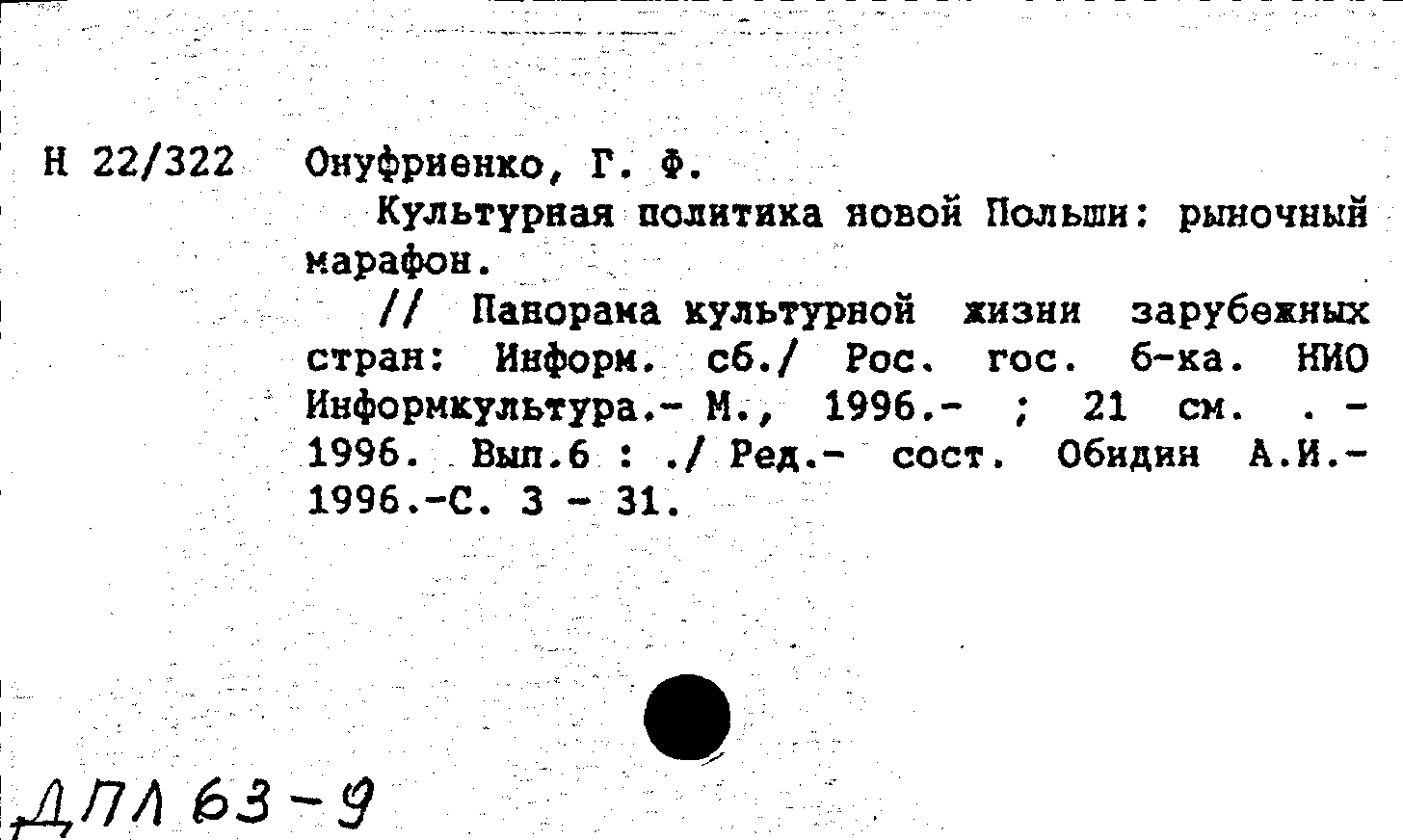 Н 22/322 Онуфриенко, Г. Ф.

Культурная политика новой Польши: рыночный марафон.

// Панорама культурной жизни зарубежных стран: Информ. сб./ Рос. гос. б-ка. НИО Информкультура.- М., 1996.- ; 21 см. . - 1996. Вып.6 : ./ Ред.- сост. Обидин А.И.- 1996.-С. 3 - 31.

ДПЛ 63-9